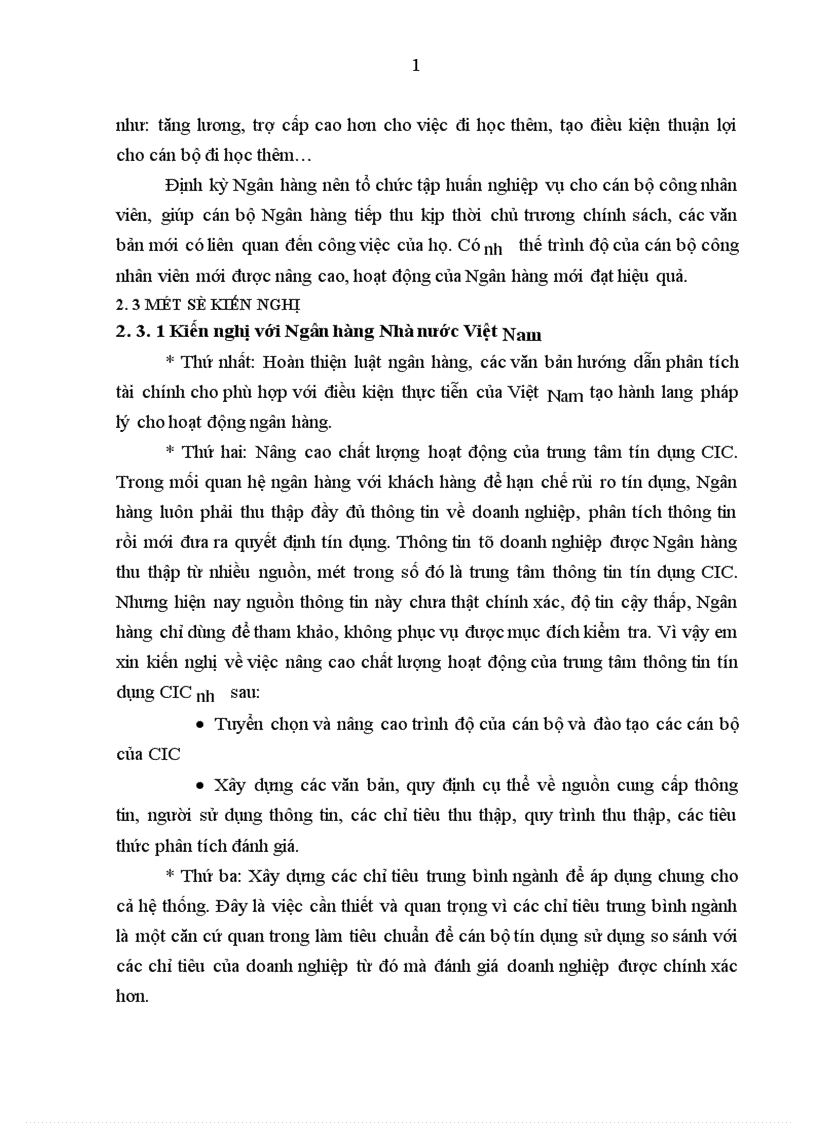 1

như: tăng lương, trợ cấp cao hơn cho việc đi học thêm, tạo điều kiện thuận lợi cho cán bộ đi học thêm…

Định kỳ Ngân hàng nên tổ chức tập huấn nghiệp vụ cho cán bộ công nhân viên, giúp cán bộ Ngân hàng tiếp thu kịp thời chủ trương chính sách, các văn bản mới có liên quan đến công việc của họ. Có nh thế trình độ của cán bộ công nhân viên mới được nâng cao, hoạt động của Ngân hàng mới đạt hiệu quả.

2. 3 MÉT SÈ KIẾN NGHỊ

2. 3. 1 Kiến nghị với Ngân hàng Nhà nước Việt Nam

* Thứ nhất: Hoàn thiện luật ngân hàng, các văn bản hướng dẫn phân tích tài chính cho phù hợp với điều kiện thực tiễn của Việt Nam tạo hành lang pháp lý cho hoạt động ngân hàng.

* Thứ hai: Nâng cao chất lượng hoạt động của trung tâm tín dụng CIC. Trong mối quan hệ ngân hàng với khách hàng để hạn chế rủi ro tín dụng, Ngân hàng luôn phải thu thập đầy đủ thông tin về doanh nghiệp, phân tích thông tin rồi mới đưa ra quyết định tín dụng. Thông tin tõ doanh nghiệp được Ngân hàng thu thập từ nhiều nguồn, mét trong số đó là trung tâm thông tin tín dụng CIC. Nhưng hiện nay nguồn thông tin này chưa thật chính xác, độ tin cậy thấp, Ngân hàng chỉ dùng để tham khảo, không phục vụ được mục đích kiểm tra. Vì vậy em xin kiến nghị về việc nâng cao chất lượng hoạt động của trung tâm thông tin tín dụng CIC nh sau:

• Tuyển chọn và nâng cao trình độ của cán bộ và đào tạo các cán bộ của CIC

• Xây dựng các văn bản, quy định cụ thể về nguồn cung cấp thông tin, người sử dụng thông tin, các chỉ tiêu thu thập, quy trình thu thập, các tiêu thức phân tích đánh giá.

* Thứ ba: Xây dựng các chỉ tiêu trung bình ngành để áp dụng chung cho cả hệ thống. Đây là việc cần thiết và quan trọng vì các chỉ tiêu trung bình ngành là một căn cứ quan trong làm tiêu chuẩn để cán bộ tín dụng sử dụng so sánh với các chỉ tiêu của doanh nghiệp từ đó mà đánh giá doanh nghiệp được chính xác hơn.